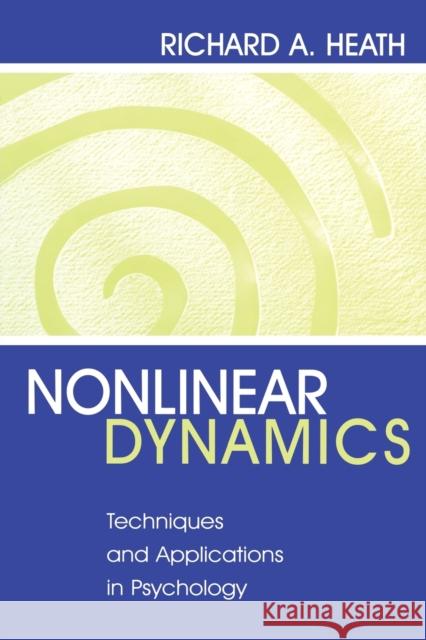 RICHARD A. HEATH

NONLINEAR DYNAMICS

Techniques and Applications in Psychology